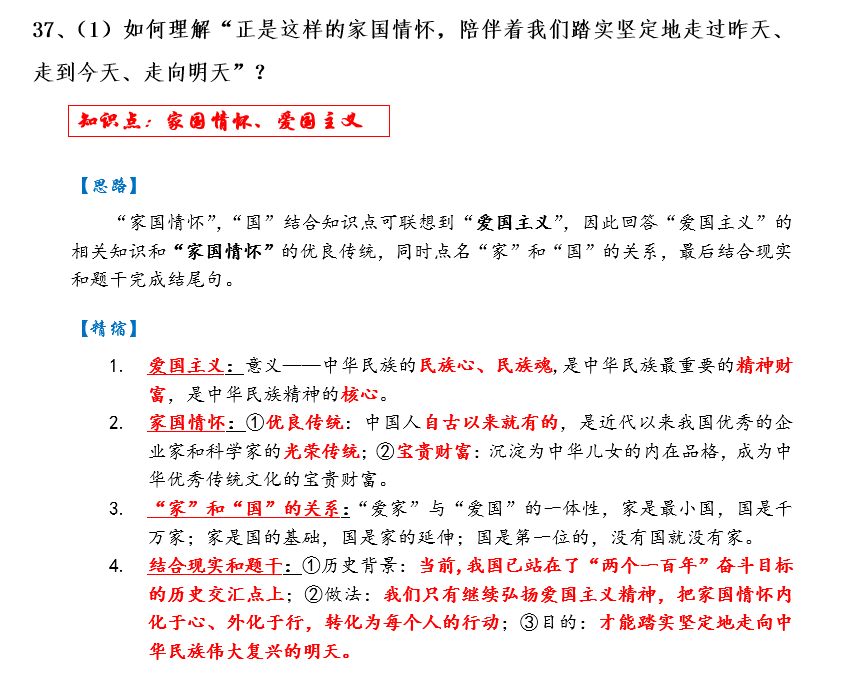 37、（1）如何理解“正是这样的家国情怀，陪伴着我们踏实坚定地走过昨天、走到今天、走向明天”？

知识点：家国情怀、爱国主义

【思路】

“家国情怀”，“国”结合知识点可联想到“爱国主义”，因此回答“爱国主义”的相关知识和“家国情怀”的优良传统，同时点名“家”和“国”的关系，最后结合现实和题干完成结尾句。

【精缩】

1. 爱国主义：意义——中华民族的民族心、民族魂，是中华民族最重要的精神财富，是中华民族精神的核心。
2. 家国情怀：①优良传统：中国人自古以来就有的，是近代以来我国优秀的企业家和科学家的光荣传统；②宝贵财富：沉淀为中华儿女的内在品格，成为中华优秀传统文化的宝贵财富。
3. “家”和“国”的关系：“爱家”与“爱国”的一体性，家是最小国，国是千万家；家是国的基础，国是家的延伸；国是第一位的，没有国就没有家。
4. 结合现实和题干：①历史背景：当前，我国已站在了“两个一百年”奋斗目标的历史交汇点上；②做法：我们只有继续弘扬爱国主义精神，把家国情怀内化于心、外化于行，转化为每个人的行动；③目的：才能踏实坚定地走向中华民族伟大复兴的明天。